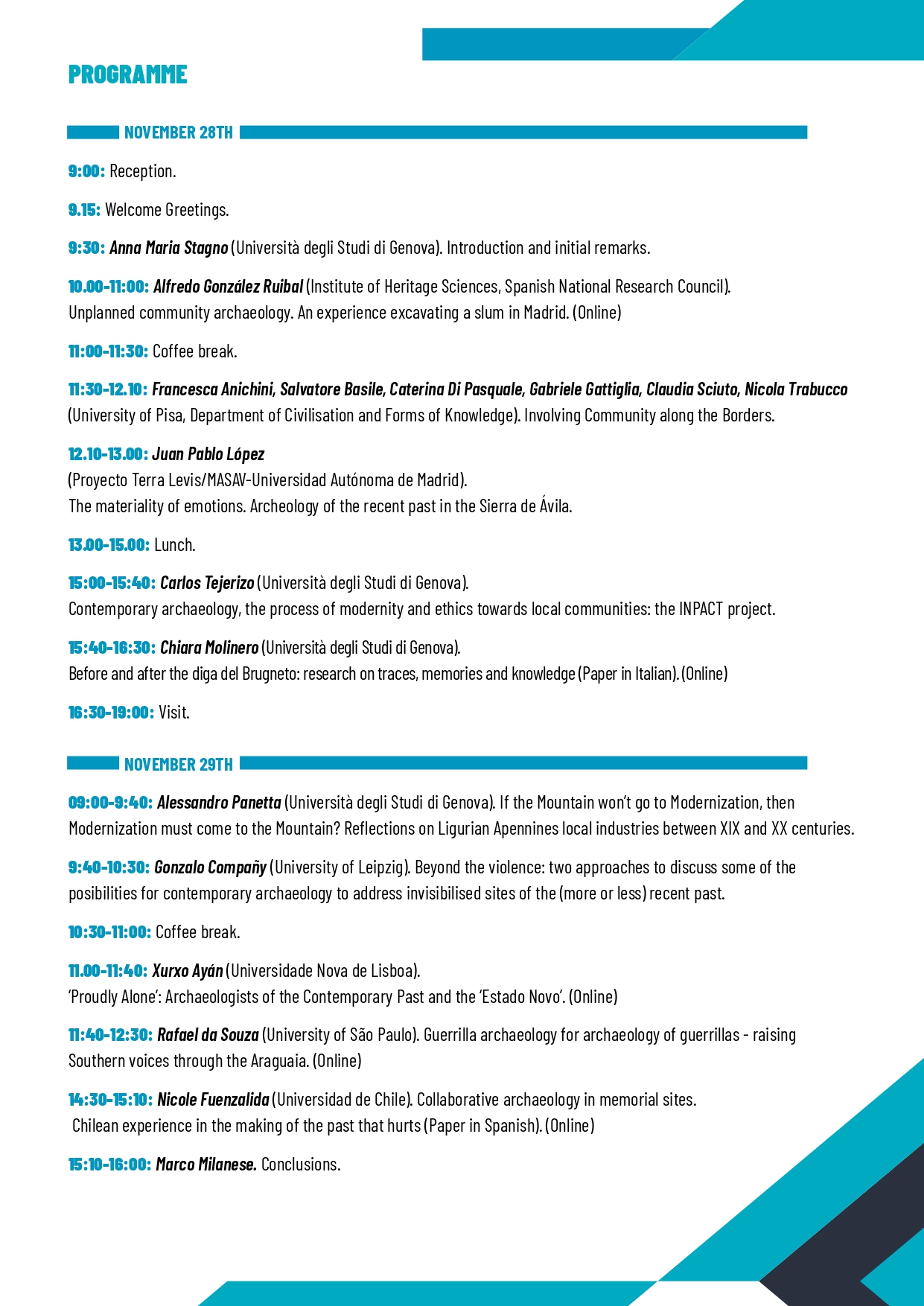 PROGRAMME

NOVEMBER 28TH

9:00: Reception.

9.15: Welcome Greetings.

9:30: Anna Maria Stagno (Università degli Studi di Genova). Introduction and initial remarks.

10.00-11:00: Alfredo González Ruibal (Institute of Heritage Sciences, Spanish National Research Council). Unplanned community archaeology. An experience excavating a slum in Madrid. (Online)

11:00-11:30: Coffee break.

11:30-12.10: Francesca Anichini, Salvatore Basile, Caterina Di Pasquale, Gabriele Gattiglia, Claudia Sciuto, Nicola Trabucco (University of Pisa, Department of Civilisation and Forms of Knowledge). Involving Community along the Borders.

12.10-13.00: Juan Pablo López
(Proyecto Terra Levis/MASAV-Universidad Autónoma de Madrid).
The materiality of emotions. Archeology of the recent past in the Sierra de Ávila.

13.00-15.00: Lunch.

15:00-15:40: Carlos Tejerizo (Università degli Studi di Genova).
Contemporary archaeology, the process of modernity and ethics towards local communities: the INPACT project.

15:40-16:30: Chiara Molinero (Università degli Studi di Genova).
Before and after the diga del Brugneto: research on traces, memories and knowledge (Paper in Italian). (Online)

16:30-19:00: Visit.

NOVEMBER 29TH

09:00-9:40: Alessandro Panetta (Università degli Studi di Genova). If the Mountain won't go to Modernization, then Modernization must come to the Mountain? Reflections on Ligurian Apennines local industries between XIX and XX centuries.

9:40-10:30: Gonzalo Compañy (University of Leipzig). Beyond the violence: two approaches to discuss some of the posibilities for contemporary archaeology to address invisibilised sites of the (more or less) recent past.

10:30-11:00: Coffee break.

11.00-11:40: Xurxo Ayán (Universidade Nova de Lisboa).
'Proudly Alone': Archaeologists of the Contemporary Past and the 'Estado Novo'. (Online)

11:40-12:30: Rafael da Souza (University of São Paulo). Guerrilla archaeology for archaeology of guerrillas - raising Southern voices through the Araguaia. (Online)

14:30-15:10: Nicole Fuenzalida (Universidad de Chile). Collaborative archaeology in memorial sites. Chilean experience in the making of the past that hurts (Paper in Spanish). (Online)

15:10-16:00: Marco Milanese. Conclusions.